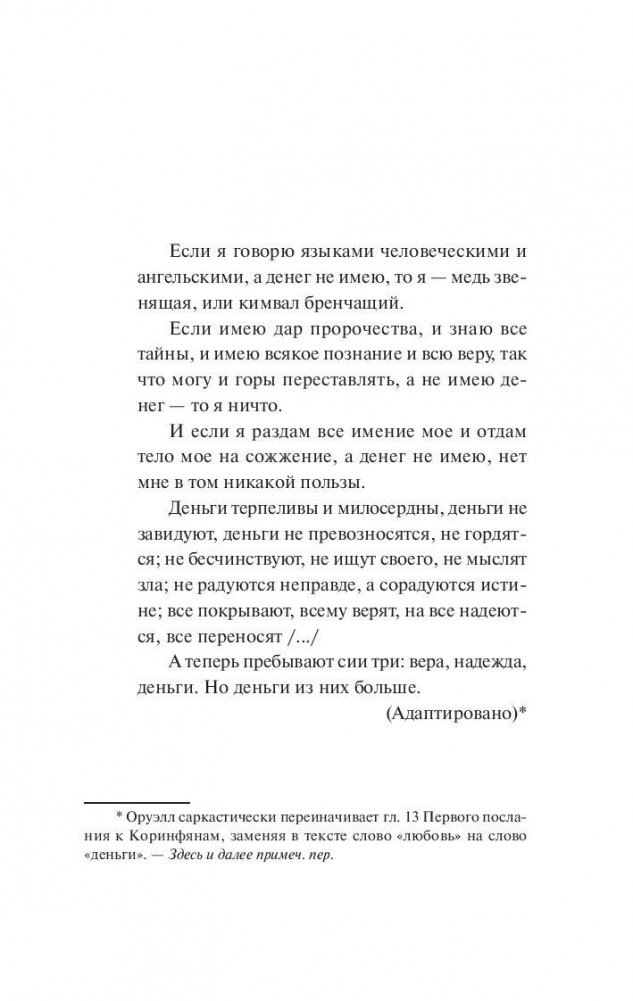 Если я говорю языками человеческими и ангельскими, а денег не имею, то я — медь звенящая, или кимвал бренчащий.

Если имею дар пророчества, и знаю все тайны, и имею всякое познание и всю веру, так что могу и горы переставлять, а не имею денег — то я ничто.

И если я раздам все имение мое и отдам тело мое на сожжение, а денег не имею, нет мне в том никакой пользы.

Деньги терпеливы и милосердны, деньги не завидуют, деньги не превозносятся, не гордятся; не бесчинствуют, не ищут своего, не мыслят зла; не радуются неправде, а сорадуются истине; все покрывают, всему верят, на все надеются, все переносят /.../

А теперь пребывают сии три: вера, надежда, деньги. Но деньги из них больше.

(Адаптировано)*

* Оруэлл саркастически переиначивает гл. 13 Первого послания к Коринфянам, заменяя в тексте слово «любовь» на слово «деньги». — Здесь и далее примеч. пер.